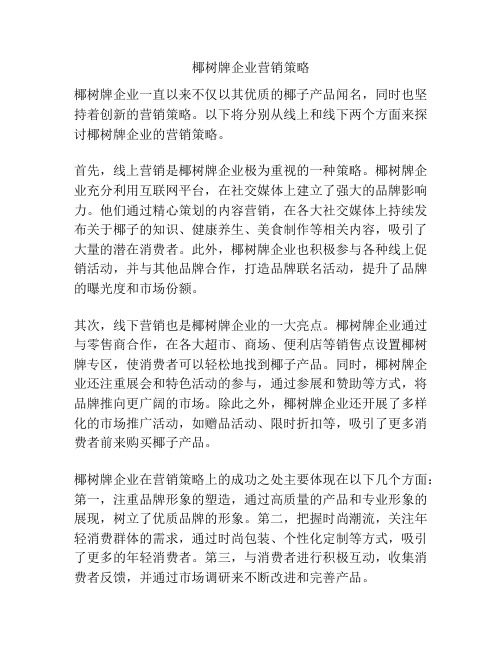 椰树牌企业营销策略

椰树牌企业一直以来不仅以其优质的椰子产品闻名，同时也坚持着创新的营销策略。以下将分别从线上和线下两个方面来探讨椰树牌企业的营销策略。

首先，线上营销是椰树牌企业极为重视的一种策略。椰树牌企业充分利用互联网平台，在社交媒体上建立了强大的品牌影响力。他们通过精心策划的内容营销，在各大社交媒体上持续发布关于椰子的知识、健康养生、美食制作等相关内容，吸引了大量的潜在消费者。此外，椰树牌企业也积极参与各种线上促销活动，并与其他品牌合作，打造品牌联名活动，提升了品牌的曝光度和市场份额。

其次，线下营销也是椰树牌企业的一大亮点。椰树牌企业通过与零售商合作，在各大超市、商场、便利店等销售点设置椰树牌专区，使消费者可以轻松地找到椰子产品。同时，椰树牌企业还注重展会和特色活动的参与，通过参展和赞助等方式，将品牌推向更广阔的市场。除此之外，椰树牌企业还开展了多样化的市场推广活动，如赠品活动、限时折扣等，吸引了更多消费者前来购买椰子产品。

椰树牌企业在营销策略上的成功之处主要体现在以下几个方面：第一，注重品牌形象的塑造，通过高质量的产品和专业形象的展现，树立了优质品牌的形象。第二，把握时尚潮流，关注年轻消费群体的需求，通过时尚包装、个性化定制等方式，吸引了更多的年轻消费者。第三，与消费者进行积极互动，收集消费者反馈，并通过市场调研来不断改进和完善产品。